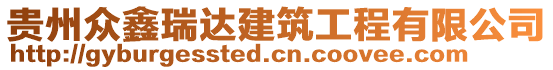 贵州众鑫瑞达建筑工程有限公司
http://gyburgessted.cn.coovee.com